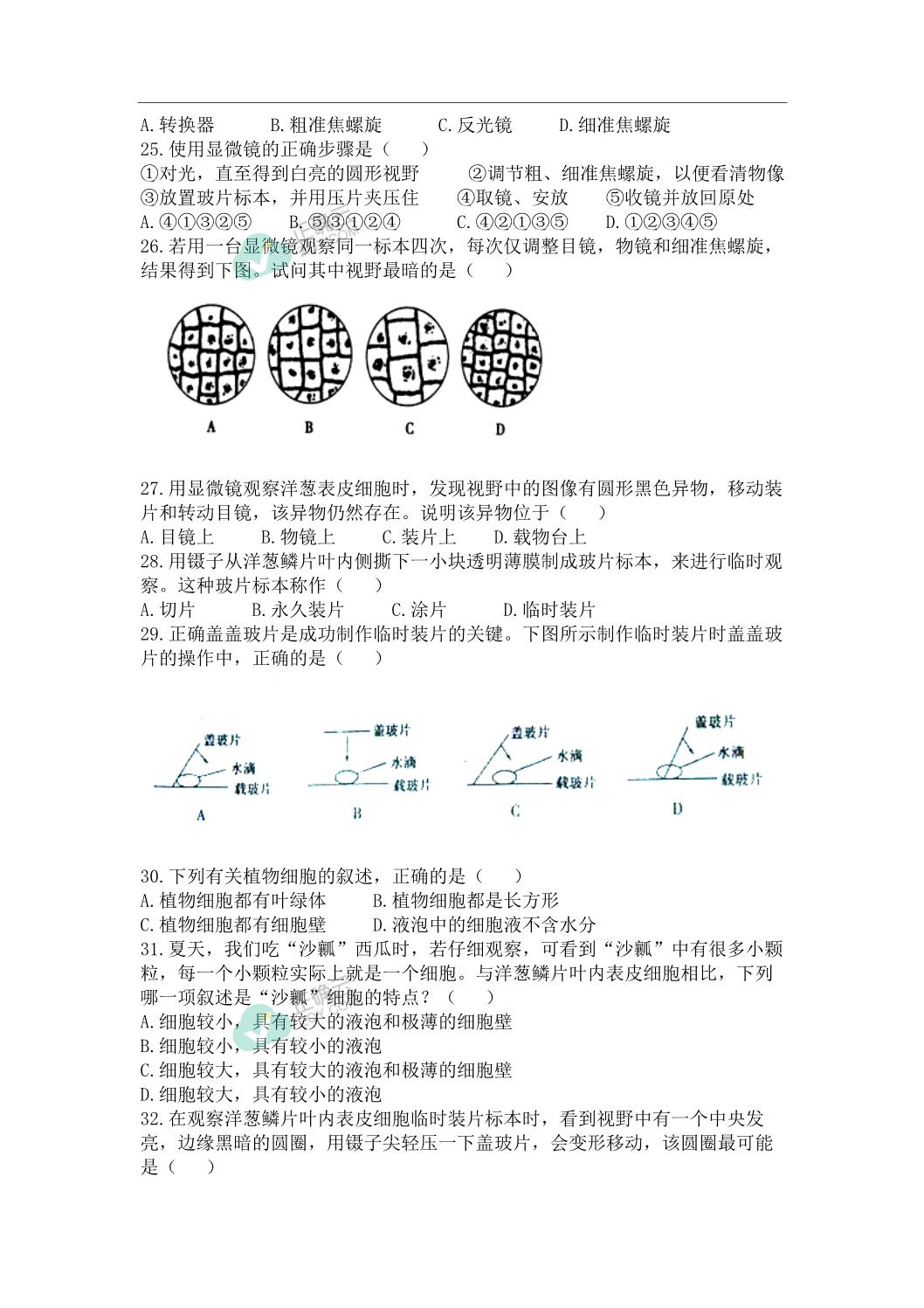 A. 转换器　　B. 粗准焦螺旋　　C. 反光镜　　D. 细准焦螺旋
25. 使用显微镜的正确步骤是（　　）
①对光，直至得到白亮的圆形视野　　②调节粗、细准焦螺旋，以便看清物像
③放置玻片标本，并用压片夹压住　　④取镜、安放　　⑤收镜并放回原处
A. ④①③②⑤　　B. ⑤③①②④　　C. ④②①③⑤　　D. ①②③④⑤
26. 若用一台显微镜观察同一标本四次，每次仅调整目镜，物镜和细准焦螺旋，结果得到下图。试问其中视野最暗的是（　　）

A　　B　　C　　D

27. 用显微镜观察洋葱表皮细胞时，发现视野中的图像有圆形黑色异物，移动装片和转动目镜，该异物仍然存在。说明该异物位于（　　）
A. 目镜上　　B. 物镜上　　C. 装片上　　D. 载物台上
28. 用镊子从洋葱鳞片叶内侧撕下一小块透明薄膜制成玻片标本，来进行临时观察。这种玻片标本称作（　　）
A. 切片　　B. 永久装片　　C. 涂片　　D. 临时装片
29. 正确盖盖玻片是成功制作临时装片的关键。下图所示制作临时装片时盖盖玻片的操作中，正确的是（　　）

盖玻片　水滴　载玻片　A
盖玻片　水滴　载玻片　B
盖玻片　水滴　载玻片　C
盖玻片　水滴　载玻片　D

30. 下列有关植物细胞的叙述，正确的是（　　）
A. 植物细胞都有叶绿体　　B. 植物细胞都是长方形
C. 植物细胞都有细胞壁　　D. 液泡中的细胞液不含水分
31. 夏天，我们吃“沙瓤”西瓜时，若仔细观察，可看到“沙瓤”中有很多小颗粒，每一个小颗粒实际上就是一个细胞。与洋葱鳞片叶内表皮细胞相比，下列哪一项叙述是“沙瓤”细胞的特点？（　　）
A. 细胞较小，具有较大的液泡和极薄的细胞壁
B. 细胞较小，具有较小的液泡
C. 细胞较大，具有较大的液泡和极薄的细胞壁
D. 细胞较大，具有较小的液泡
32. 在观察洋葱鳞片叶内表皮细胞临时装片标本时，看到视野中有一个中央发亮，边缘黑暗的圆圈，用镊子尖轻压一下盖玻片，会变形移动，该圆圈最可能是（　　）